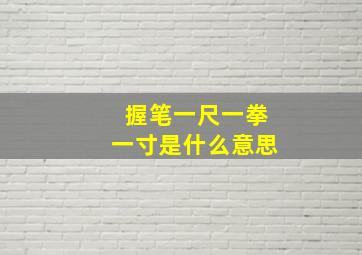 握笔一尺一拳
一寸是什么意思